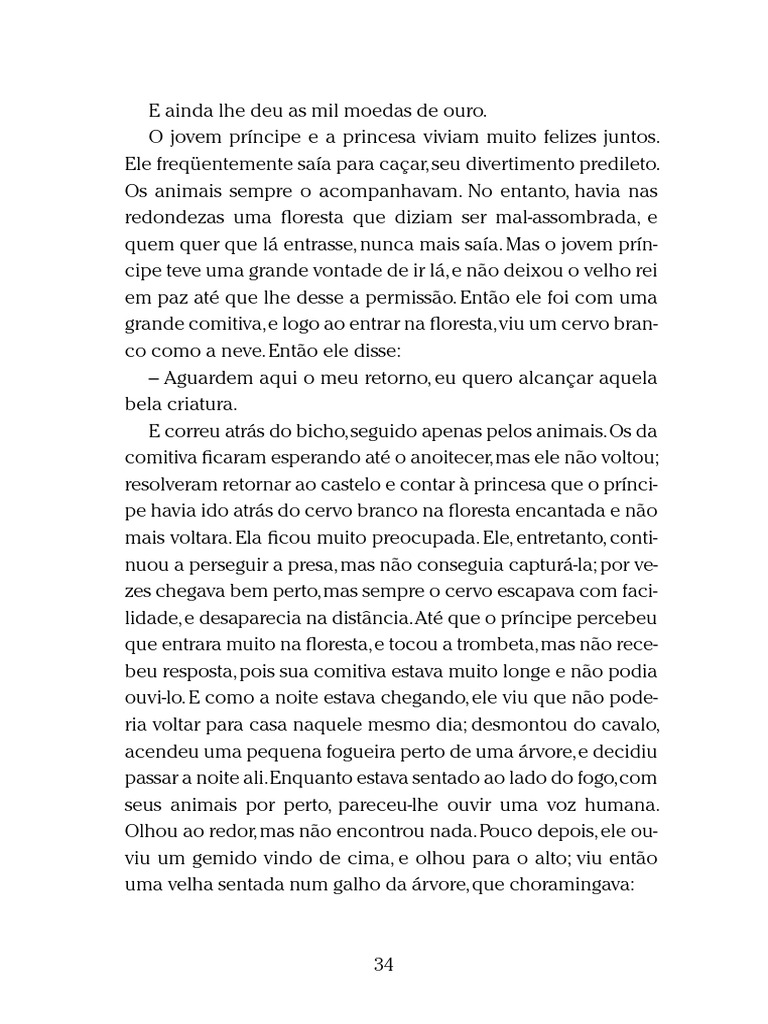 E ainda lhe deu as mil moedas de ouro.

O jovem príncipe e a princesa viviam muito felizes juntos. Ele freqüentemente saía para caçar, seu divertimento predileto. Os animais sempre o acompanhavam. No entanto, havia nas redondezas uma floresta que diziam ser mal-assombrada, e quem quer que lá entrasse, nunca mais saía. Mas o jovem príncipe teve uma grande vontade de ir lá, e não deixou o velho rei em paz até que lhe desse a permissão. Então ele foi com uma grande comitiva, e logo ao entrar na floresta, viu um cervo branco como a neve. Então ele disse:

– Aguardem aqui o meu retorno, eu quero alcançar aquela bela criatura.

E correu atrás do bicho, seguido apenas pelos animais. Os da comitiva ficaram esperando até o anoitecer, mas ele não voltou; resolveram retornar ao castelo e contar à princesa que o príncipe havia ido atrás do cervo branco na floresta encantada e não mais voltara. Ela ficou muito preocupada. Ele, entretanto, continuou a perseguir a presa, mas não conseguia capturá-la; por vezes chegava bem perto, mas sempre o cervo escapava com facilidade, e desaparecia na distância. Até que o príncipe percebeu que entrara muito na floresta, e tocou a trombeta, mas não recebeu resposta, pois sua comitiva estava muito longe e não podia ouvi-lo. E como a noite estava chegando, ele viu que não poderia voltar para casa naquele mesmo dia; desmontou do cavalo, acendeu uma pequena fogueira perto de uma árvore, e decidiu passar a noite ali. Enquanto estava sentado ao lado do fogo, com seus animais por perto, pareceu-lhe ouvir uma voz humana. Olhou ao redor, mas não encontrou nada. Pouco depois, ele ouviu um gemido vindo de cima, e olhou para o alto; viu então uma velha sentada num galho da árvore, que choramingava:

34